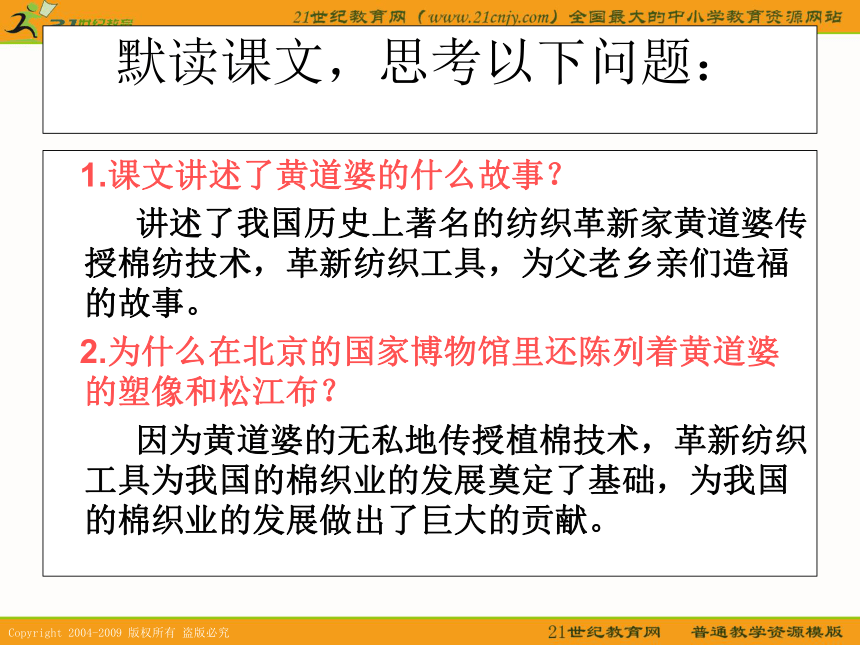 21世纪教育网（www.21cnjy.com）全国最大的中小学教育资源网站

默读课文，思考以下问题：

1.课文讲述了黄道婆的什么故事？

讲述了我国历史上著名的纺织革新家黄道婆传授棉纺技术，革新纺织工具，为父老乡亲们造福的故事。

2.为什么在北京的国家博物馆里还陈列着黄道婆的塑像和松江布？

因为黄道婆的无私地传授植棉技术，革新纺织工具为我国的棉织业的发展奠定了基础，为我国的棉织业的发展做出了巨大的贡献。

Copyright 2004-2009 版权所有 盗版必究

21世纪教育网 普通教学资源模版